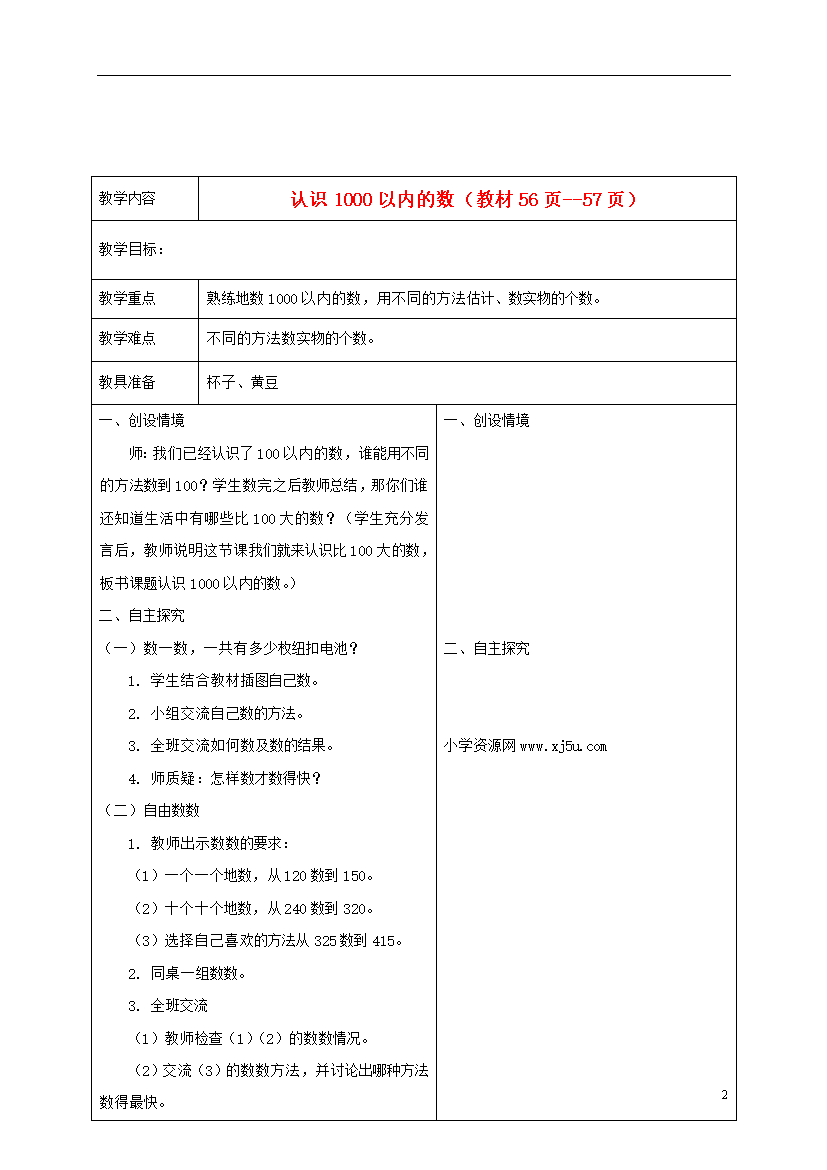 | 教学内容 | 认识 1000 以内的数（教材 56 页--57 页） |
|---|---|
| 教学目标： | |
| 教学重点 | 熟练地数 1000 以内的数，用不同的方法估计、数实物的个数。 |
| 教学难点 | 不同的方法数实物的个数。 |
| 教具准备 | 杯子、黄豆 |

一、创设情境

师: 我们已经认识了 100 以内的数，谁能用不同的方法数到 100？学生数完之后教师总结，那你们谁还知道生活中有哪些比 100 大的数？（学生充分发言后，教师说明这节课我们就来认识比 100 大的数，板书课题认识 1000 以内的数。）

二、自主探究

（一）数一数，一共有多少枚纽扣电池？

1. 学生结合教材插图自己数。

2. 小组交流自己数的方法。

3. 全班交流如何数及数的结果。

4. 师质疑：怎样数才数得快？

（二）自由数数

1. 教师出示数数的要求：

（1）一个一个地数，从 120 数到 150。

（2）十个十个地数，从 240 数到 320。

（3）选择自己喜欢的方法从 325 数到 415。

2. 同桌一组数数。

3. 全班交流

（1）教师检查（1）（2）的数数情况。

（2）交流（3）的数数方法，并讨论出哪种方法数得最快。

一、创设情境

二、自主探究

小学资源网 www.xj5u.com

2